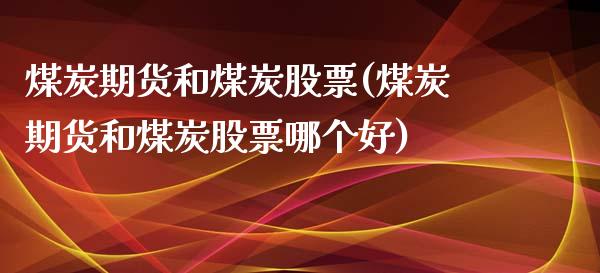 煤炭期货和煤炭股票(煤炭期货和煤炭股票哪个好)